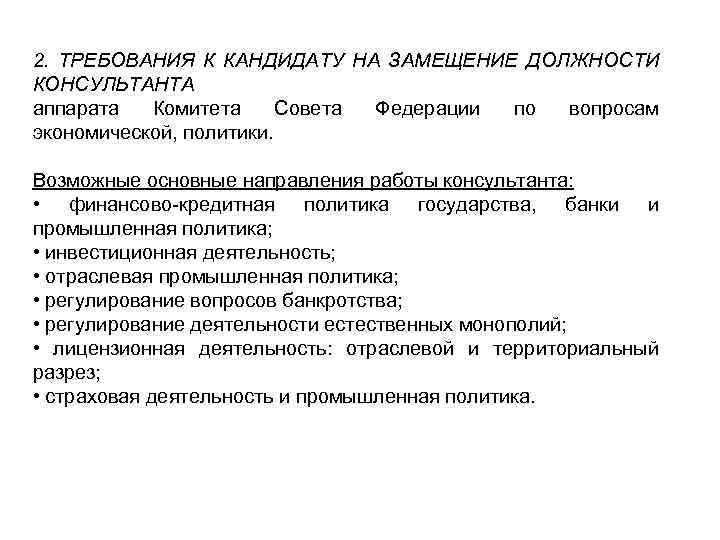 2. ТРЕБОВАНИЯ К КАНДИДАТУ НА ЗАМЕЩЕНИЕ ДОЛЖНОСТИ КОНСУЛЬТАНТА
аппарата Комитета Совета Федерации по вопросам экономической, политики.

Возможные основные направления работы консультанта:
• финансово-кредитная политика государства, банки и промышленная политика;
• инвестиционная деятельность;
• отраслевая промышленная политика;
• регулирование вопросов банкротства;
• регулирование деятельности естественных монополий;
• лицензионная деятельность: отраслевой и территориальный разрез;
• страховая деятельность и промышленная политика.